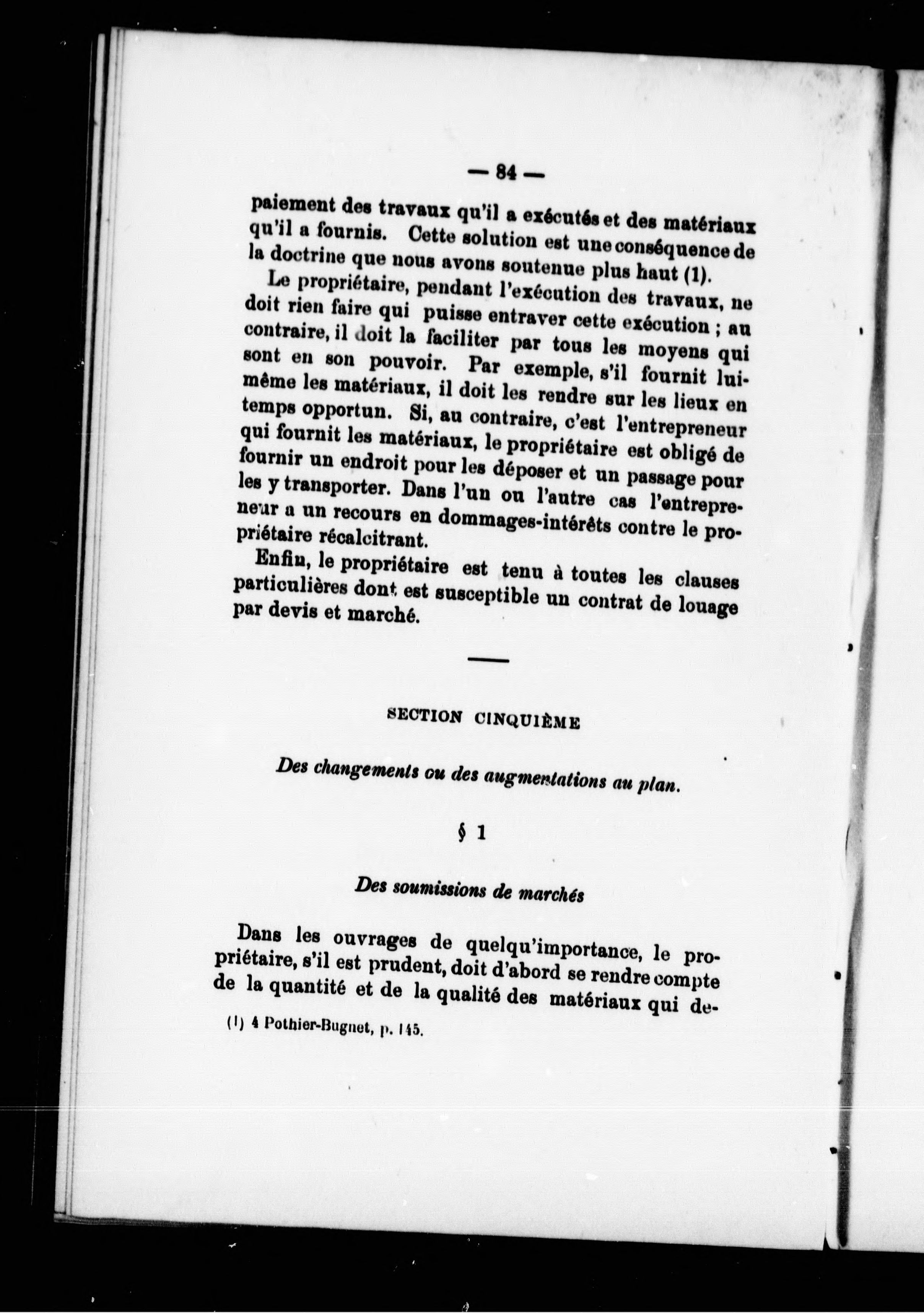 — 84 —

paiement des travaux qu'il a exécutés et des matériaux qu'il a fournis. Cette solution est une conséquence de la doctrine que nous avons soutenue plus haut (1).

Le propriétaire, pendant l'exécution des travaux, ne doit rien faire qui puisse entraver cette exécution ; au contraire, il doit la faciliter par tous les moyens qui sont en son pouvoir. Par exemple, s'il fournit lui-même les matériaux, il doit les rendre sur les lieux en temps opportun. Si, au contraire, c'est l'entrepreneur qui fournit les matériaux, le propriétaire est obligé de fournir un endroit pour les déposer et un passage pour les y transporter. Dans l'un ou l'autre cas l'entrepreneur a un recours en dommages-intérêts contre le propriétaire récalcitrant.

Enfin, le propriétaire est tenu à toutes les clauses particulières dont est susceptible un contrat de louage par devis et marché.

SECTION CINQUIÈME

Des changements ou des augmentations au plan.

§ 1

Des soumissions de marchés

Dans les ouvrages de quelqu'importance, le propriétaire, s'il est prudent, doit d'abord se rendre compte de la quantité et de la qualité des matériaux qui de-

(1) 4 Pothier-Bugnet, p. 145.